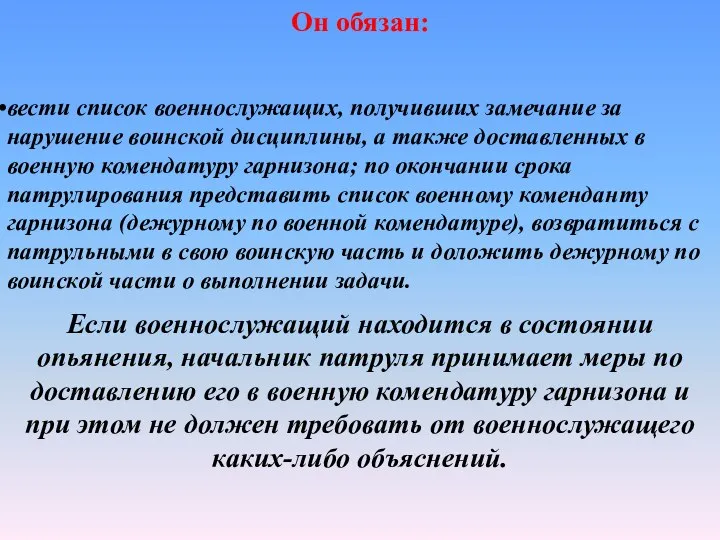 Он обязан:

•вести список военнослужащих, получивших замечание за нарушение воинской дисциплины, а также доставленных в военную комендатуру гарнизона; по окончании срока патрулирования представить список военному коменданту гарнизона (дежурному по военной комендатуре), возвратиться с патрульными в свою воинскую часть и доложить дежурному по воинской части о выполнении задачи.

Если военнослужащий находится в состоянии опьянения, начальник патруля принимает меры по доставлению его в военную комендатуру гарнизона и при этом не должен требовать от военнослужащего каких-либо объяснений.